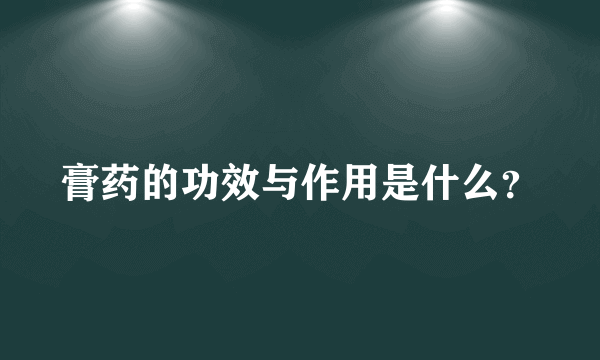 膏药的功效与作用是什么?